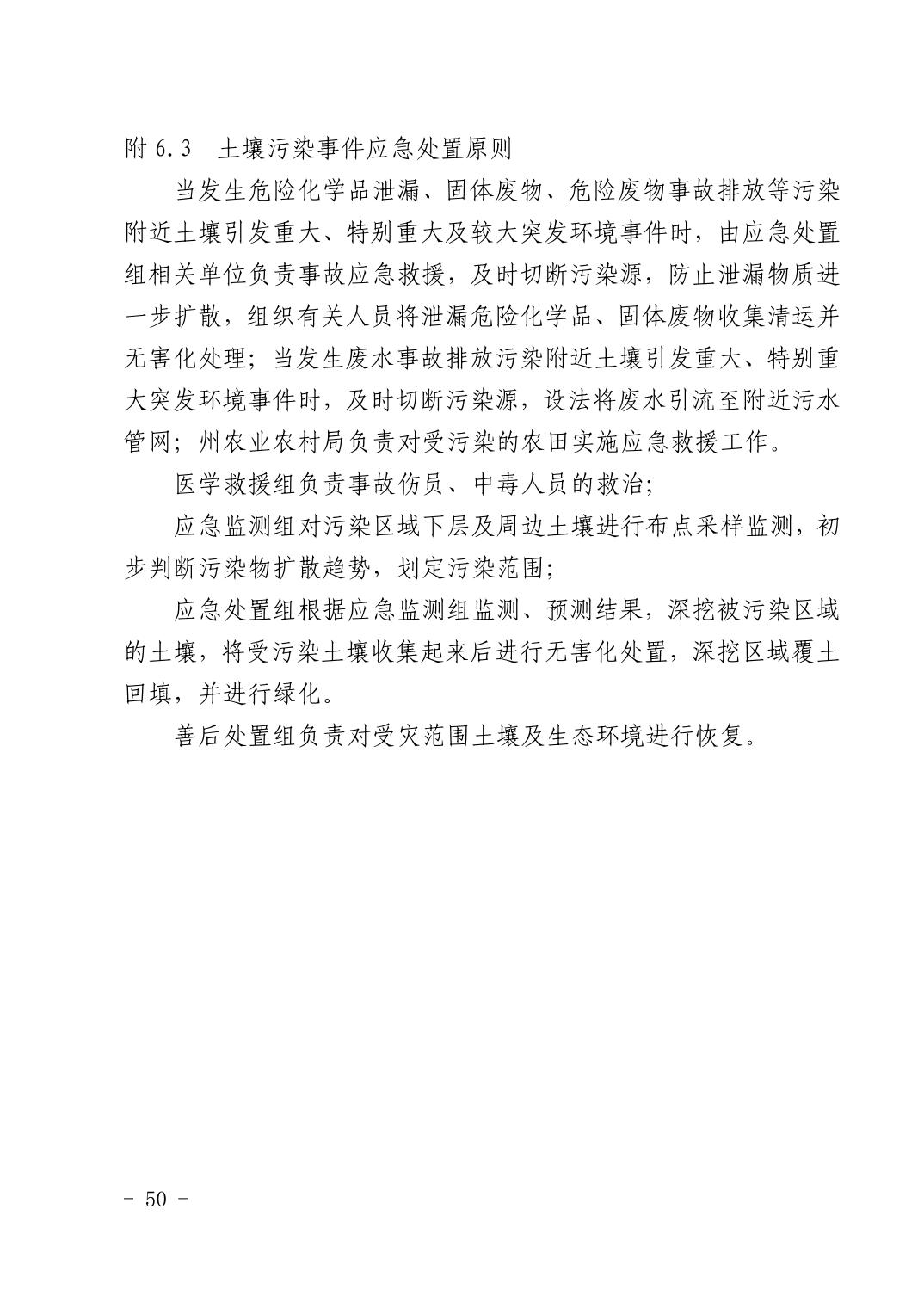 附 6.3　土壤污染事件应急处置原则

当发生危险化学品泄漏、固体废物、危险废物事故排放等污染附近土壤引发重大、特别重大及较大突发环境事件时，由应急处置组相关单位负责事故应急救援，及时切断污染源，防止泄漏物质进一步扩散，组织有关人员将泄漏危险化学品、固体废物收集清运并无害化处理；当发生废水事故排放污染附近土壤引发重大、特别重大突发环境事件时，及时切断污染源，设法将废水引流至附近污水管网；州农业农村局负责对受污染的农田实施应急救援工作。

医学救援组负责事故伤员、中毒人员的救治；

应急监测组对污染区域下层及周边土壤进行布点采样监测，初步判断污染物扩散趋势，划定污染范围；

应急处置组根据应急监测组监测、预测结果，深挖被污染区域的土壤，将受污染土壤收集起来后进行无害化处置，深挖区域覆土回填，并进行绿化。

善后处置组负责对受灾范围土壤及生态环境进行恢复。

- 50 -